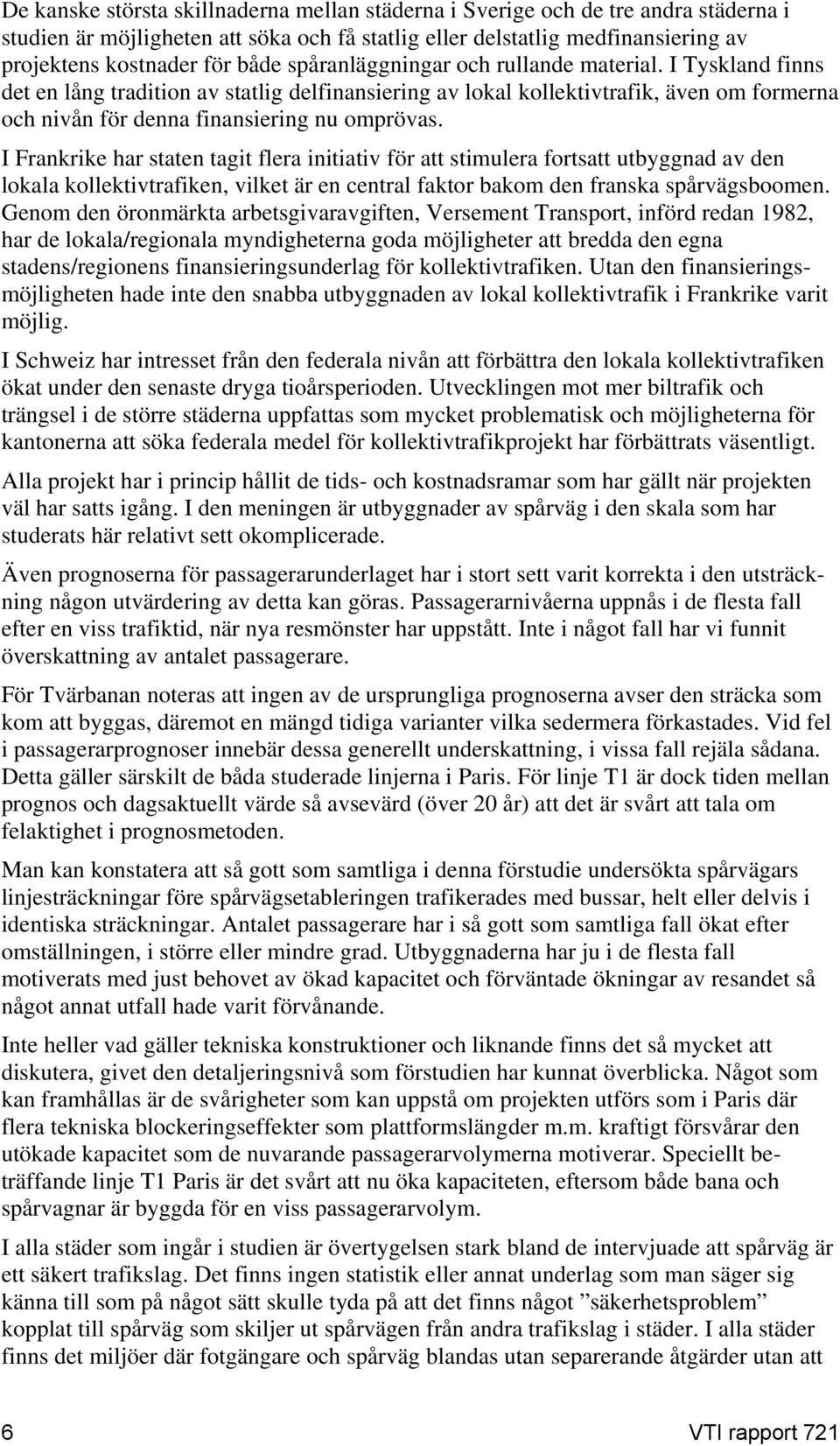 De kanske största skillnaderna mellan städerna i Sverige och de tre andra städerna i studien är möjligheten att söka och få statlig eller delstatlig medfinansiering av projektens kostnader för både spåranläggningar och rullande material. I Tyskland finns det en lång tradition av statlig delfinansiering av lokal kollektivtrafik, även om formerna och nivån för denna finansiering nu omprövas.

I Frankrike har staten tagit flera initiativ för att stimulera fortsatt utbyggnad av den lokala kollektivtrafiken, vilket är en central faktor bakom den franska spårvägsboomen. Genom den öronmärkta arbetsgivaravgiften, Versement Transport, införd redan 1982, har de lokala/regionala myndigheterna goda möjligheter att bredda den egna stadens/regionens finansieringsunderlag för kollektivtrafiken. Utan den finansieringsmöjligheten hade inte den snabba utbyggnaden av lokal kollektivtrafik i Frankrike varit möjlig.

I Schweiz har intresset från den federala nivån att förbättra den lokala kollektivtrafiken ökat under den senaste dryga tioårsperioden. Utvecklingen mot mer biltrafik och trängsel i de större städerna uppfattas som mycket problematisk och möjligheterna för kantonerna att söka federala medel för kollektivtrafikprojekt har förbättrats väsentligt.

Alla projekt har i princip hållit de tids- och kostnadsramar som har gällt när projekten väl har satts igång. I den meningen är utbyggnader av spårväg i den skala som har studerats här relativt sett okomplicerade.

Även prognoserna för passagerarunderlaget har i stort sett varit korrekta i den utsträckning någon utvärdering av detta kan göras. Passagerarnivåerna uppnås i de flesta fall efter en viss trafiktid, när nya resmönster har uppstått. Inte i något fall har vi funnit överskattning av antalet passagerare.

För Tvärbanan noteras att ingen av de ursprungliga prognoserna avser den sträcka som kom att byggas, däremot en mängd tidiga varianter vilka sedermera förkastades. Vid fel i passagerarprognoser innebär dessa generellt underskattning, i vissa fall rejäla sådana. Detta gäller särskilt de båda studerade linjerna i Paris. För linje T1 är dock tiden mellan prognos och dagsaktuellt värde så avsevärd (över 20 år) att det är svårt att tala om felaktighet i prognosmetoden.

Man kan konstatera att så gott som samtliga i denna förstudie undersökta spårvägars linjesträckningar före spårvägsetableringen trafikerades med bussar, helt eller delvis i identiska sträckningar. Antalet passagerare har i så gott som samtliga fall ökat efter omställningen, i större eller mindre grad. Utbyggnaderna har ju i de flesta fall motiverats med just behovet av ökad kapacitet och förväntade ökningar av resandet så något annat utfall hade varit förvånande.

Inte heller vad gäller tekniska konstruktioner och liknande finns det så mycket att diskutera, givet den detaljeringsnivå som förstudien har kunnat överblicka. Något som kan framhållas är de svårigheter som kan uppstå om projekten utförs som i Paris där flera tekniska blockeringseffekter som plattformslängder m.m. kraftigt försvårar den utökade kapacitet som de nuvarande passagerarvolymerna motiverar. Speciellt beträffande linje T1 Paris är det svårt att nu öka kapaciteten, eftersom både bana och spårvagnar är byggda för en viss passagerarvolym.

I alla städer som ingår i studien är övertygelsen stark bland de intervjuade att spårväg är ett säkert trafikslag. Det finns ingen statistik eller annat underlag som man säger sig känna till som på något sätt skulle tyda på att det finns något ”säkerhetsproblem” kopplat till spårväg som skiljer ut spårvägen från andra trafikslag i städer. I alla städer finns det miljöer där fotgängare och spårväg blandas utan separerande åtgärder utan att

6

VTI rapport 721